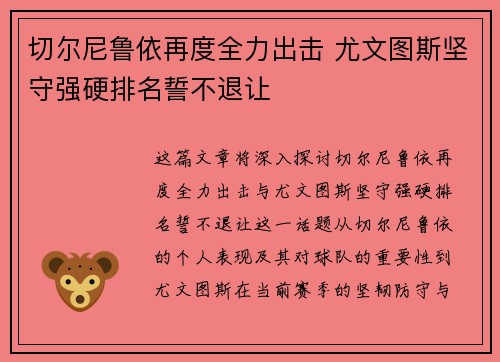 切尔尼鲁依再度全力出击 尤文图斯坚守强硬排名誓不退让

这篇文章将深入探讨切尔尼鲁依再度全力出击与尤文图斯坚守强硬排名誓不退让这一话题从切尔尼鲁依的个人表现及其对球队的重要性到尤文图斯在当前赛季的坚韧防守与